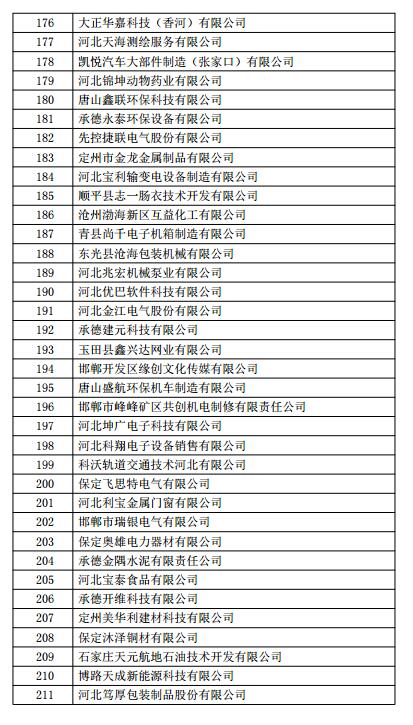 | 176 | 大正华嘉科技（香河）有限公司 |
|---|---|
| 177 | 河北天海测绘服务有限公司 |
| 178 | 凯悦汽车大部件制造（张家口）有限公司 |
| 179 | 河北锦坤动物药业有限公司 |
| 180 | 唐山鑫联环保科技有限公司 |
| 181 | 承德永泰环保设备有限公司 |
| 182 | 先控捷联电气股份有限公司 |
| 183 | 定州市金龙金属制品有限公司 |
| 184 | 河北宝利输变电设备制造有限公司 |
| 185 | 顺平县志一肠衣技术开发有限公司 |
| 186 | 沧州渤海新区互益化工有限公司 |
| 187 | 青县尚千电子机箱制造有限公司 |
| 188 | 东光县沧海包装机械有限公司 |
| 189 | 河北兆宏机械泵业有限公司 |
| 190 | 河北优巴软件科技有限公司 |
| 191 | 河北金江电气股份有限公司 |
| 192 | 承德建元科技有限公司 |
| 193 | 玉田县鑫兴达网业有限公司 |
| 194 | 邯郸开发区缘创文化传媒有限公司 |
| 195 | 唐山盛航环保机车制造有限公司 |
| 196 | 邯郸市峰峰矿区共创机电制修有限责任公司 |
| 197 | 河北坤广电子科技有限公司 |
| 198 | 河北科翔电子设备销售有限公司 |
| 199 | 科沃轨道交通技术河北有限公司 |
| 200 | 保定飞思特电气有限公司 |
| 201 | 河北利宝金属门窗有限公司 |
| 202 | 邯郸市瑞银电气有限公司 |
| 203 | 保定奥雄电力器材有限公司 |
| 204 | 承德金隅水泥有限责任公司 |
| 205 | 河北宝泰食品有限公司 |
| 206 | 承德开维科技有限公司 |
| 207 | 定州美华利建材科技有限公司 |
| 208 | 保定沐泽铜材有限公司 |
| 209 | 石家庄天元航地石油技术开发有限公司 |
| 210 | 博路天成新能源科技有限公司 |
| 211 | 河北笃厚包装制品股份有限公司 |